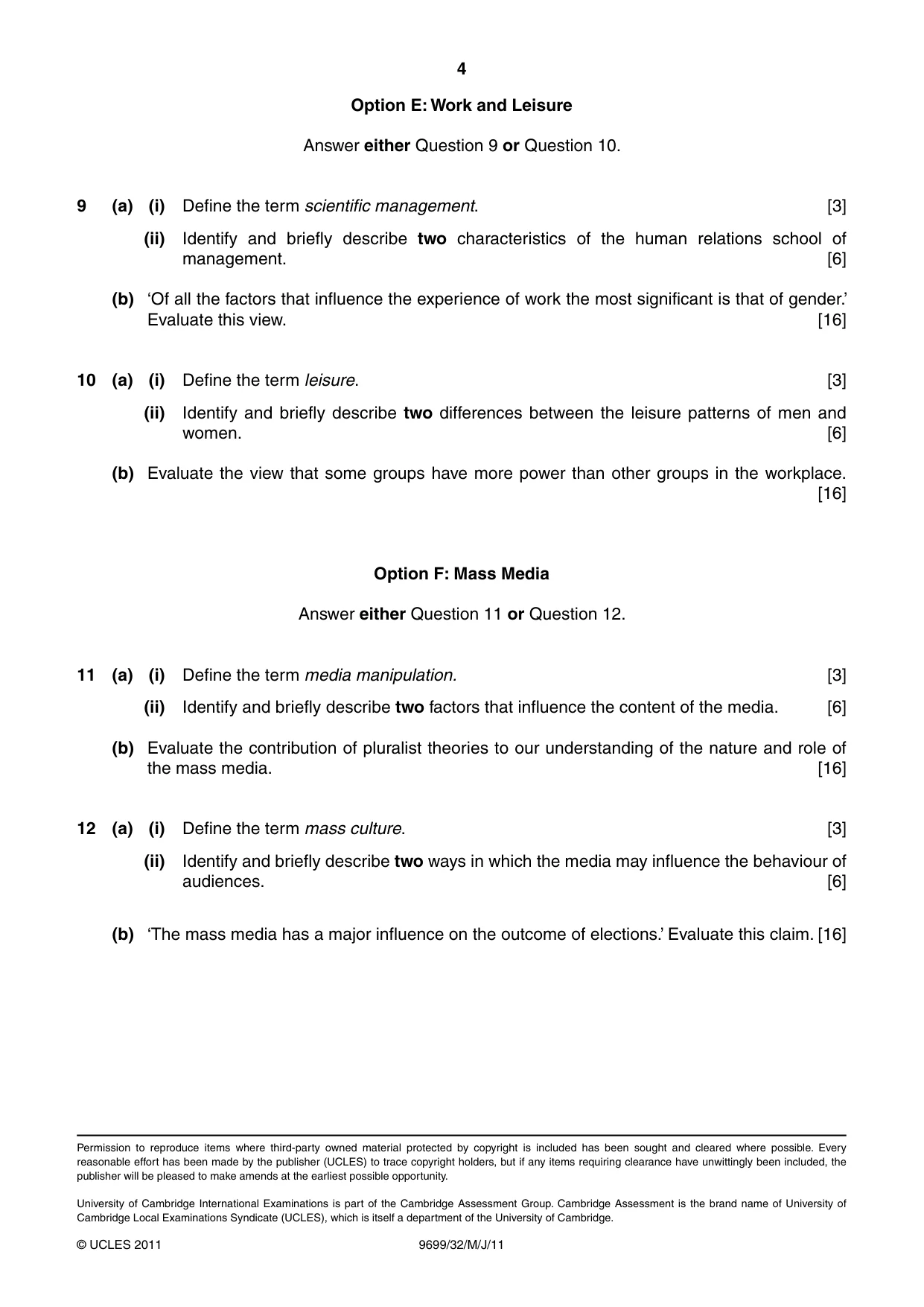 4

Option E: Work and Leisure

Answer either Question 9 or Question 10.

9 (a) (i) Define the term scientific management. [3]

(ii) Identify and briefly describe two characteristics of the human relations school of management. [6]

(b) 'Of all the factors that influence the experience of work the most significant is that of gender.' Evaluate this view. [16]

10 (a) (i) Define the term leisure. [3]

(ii) Identify and briefly describe two differences between the leisure patterns of men and women. [6]

(b) Evaluate the view that some groups have more power than other groups in the workplace. [16]

Option F: Mass Media

Answer either Question 11 or Question 12.

11 (a) (i) Define the term media manipulation. [3]

(ii) Identify and briefly describe two factors that influence the content of the media. [6]

(b) Evaluate the contribution of pluralist theories to our understanding of the nature and role of the mass media. [16]

12 (a) (i) Define the term mass culture. [3]

(ii) Identify and briefly describe two ways in which the media may influence the behaviour of audiences. [6]

(b) 'The mass media has a major influence on the outcome of elections.' Evaluate this claim. [16]

Permission to reproduce items where third-party owned material protected by copyright is included has been sought and cleared where possible. Every reasonable effort has been made by the publisher (UCLES) to trace copyright holders, but if any items requiring clearance have unwittingly been included, the publisher will be pleased to make amends at the earliest possible opportunity.

University of Cambridge International Examinations is part of the Cambridge Assessment Group. Cambridge Assessment is the brand name of University of Cambridge Local Examinations Syndicate (UCLES), which is itself a department of the University of Cambridge.

© UCLES 2011 9699/32/M/J/11